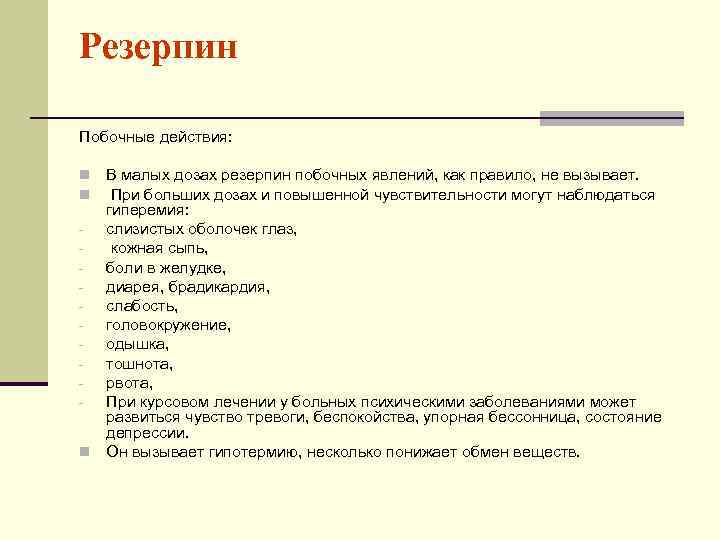 Резерпин

Побочные действия:

- В малых дозах резерпин побочных явлений, как правило, не вызывает.
- При больших дозах и повышенной чувствительности могут наблюдаться гиперемия:
- слизистых оболочек глаз,
- кожная сыпь,
- боли в желудке,
- диарея, брадикардия,
- слабость,
- головокружение,
- одышка,
- тошнота,
- рвота,
- При курсовом лечении у больных психическими заболеваниями может развиться чувство тревоги, беспокойства, упорная бессонница, состояние депрессии.
- Он вызывает гипотермию, несколько понижает обмен веществ.